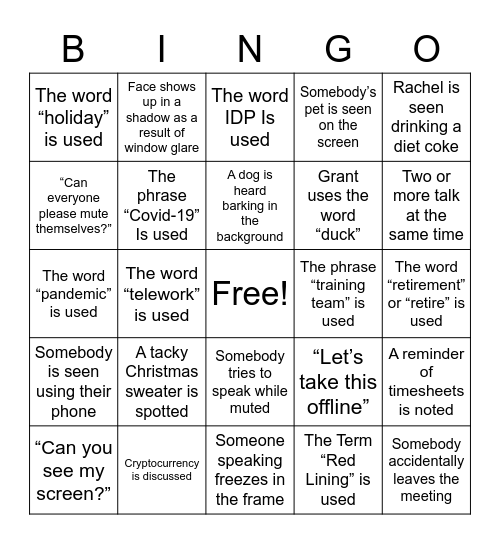 | B | I | N | G | O |
|---|---|---|---|---|
| The word “holiday” is used | Face shows up in a shadow as a result of window glare | The word IDP Is used | Somebody’s pet is seen on the screen | Rachel is seen drinking a diet coke |
| “Can everyone please mute themselves?” | The phrase “Covid-19” Is used | A dog is heard barking in the background | Grant uses the word “duck” | Two or more talk at the same time |
| The word “pandemic” is used | The word “telework” is used | Free! | The phrase “training team” is used | The word “retirement” or “retire” is used |
| Somebody is seen using their phone | A tacky Christmas sweater is spotted | Somebody tries to speak while muted | “Let’s take this offline” | A reminder of timesheets is noted |
| “Can you see my screen?” | Cryptocurrency is discussed | Someone speaking freezes in the frame | The Term “Red Lining” is used | Somebody accidentally leaves the meeting |